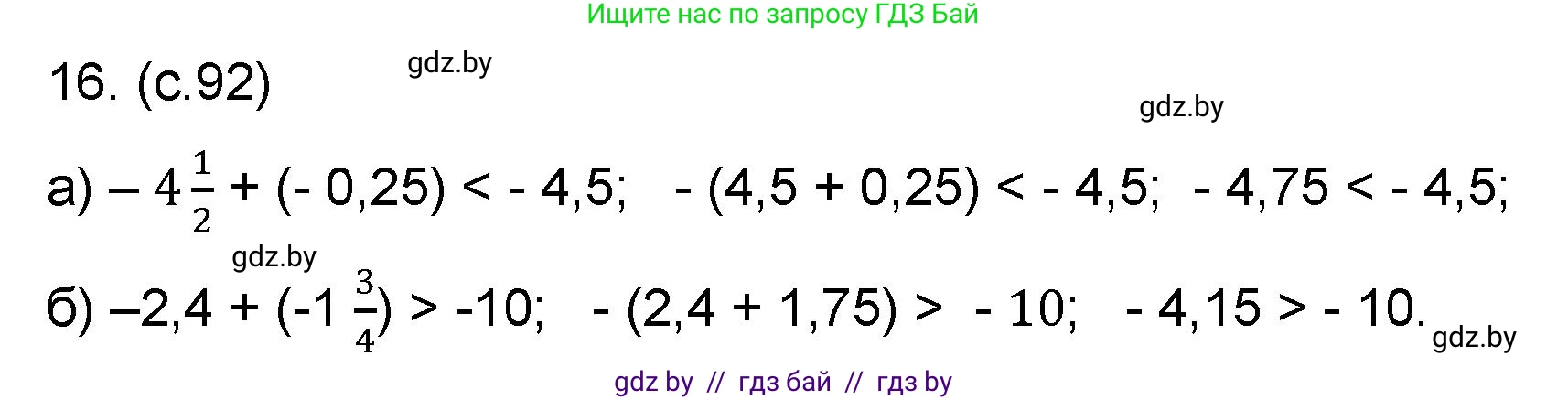 Ищите нас по запросу ГДЗ Бай

16. (с.92)

gdz.by

gdz.by

а) $-4\frac{1}{2} + (-0,25) < -4,5$;   $-(4,5 + 0,25) < -4,5$;   $-4,75 < -4,5$;

gdz.by

б) $-2,4 + (-1\frac{3}{4}) > -10$;   $-(2,4 + 1,75) > -10$;   $-4,15 > -10$.

gdz.by

gdz by // гдз бай // гдз by